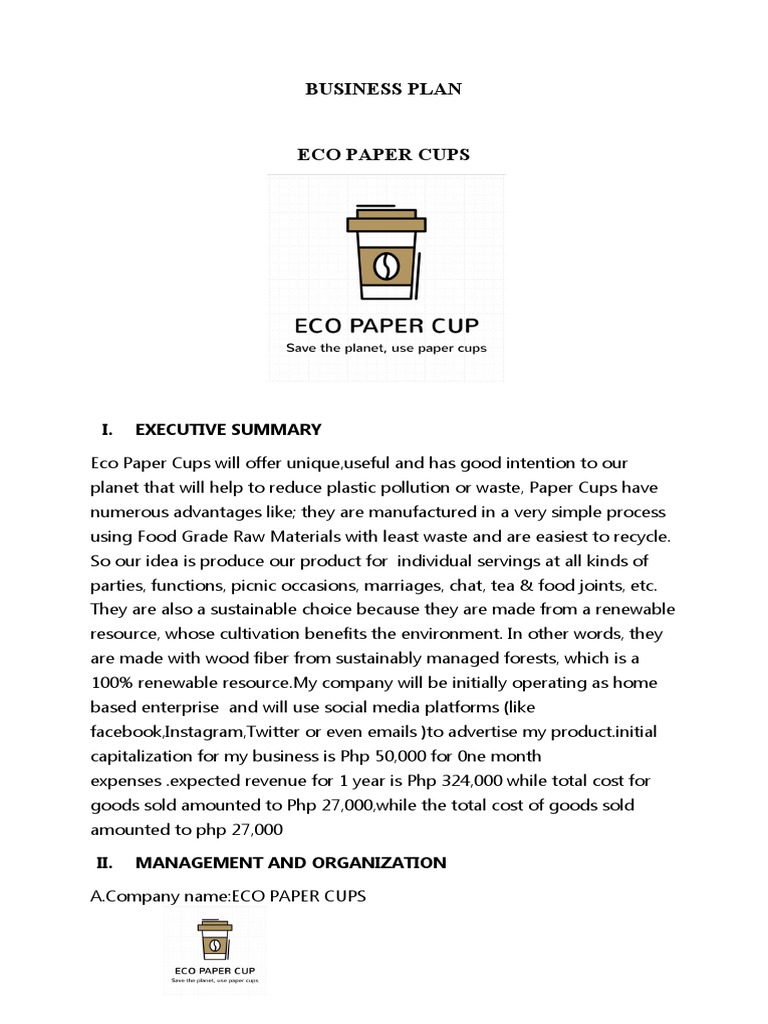 BUSINESS PLAN

ECO PAPER CUPS

ECO PAPER CUP
Save the planet, use paper cups

I. EXECUTIVE SUMMARY

Eco Paper Cups will offer unique,useful and has good intention to our planet that will help to reduce plastic pollution or waste, Paper Cups have numerous advantages like; they are manufactured in a very simple process using Food Grade Raw Materials with least waste and are easiest to recycle. So our idea is produce our product for individual servings at all kinds of parties, functions, picnic occasions, marriages, chat, tea & food joints, etc. They are also a sustainable choice because they are made from a renewable resource, whose cultivation benefits the environment. In other words, they are made with wood fiber from sustainably managed forests, which is a 100% renewable resource.My company will be initially operating as home based enterprise and will use social media platforms (like facebook,Instagram,Twitter or even emails )to advertise my product.initial capitalization for my business is Php 50,000 for 0ne month expenses .expected revenue for 1 year is Php 324,000 while total cost for goods sold amounted to Php 27,000,while the total cost of goods sold amounted to php 27,000

II. MANAGEMENT AND ORGANIZATION

A.Company name:ECO PAPER CUPS

ECO PAPER CUP
Save the planet, use paper cups